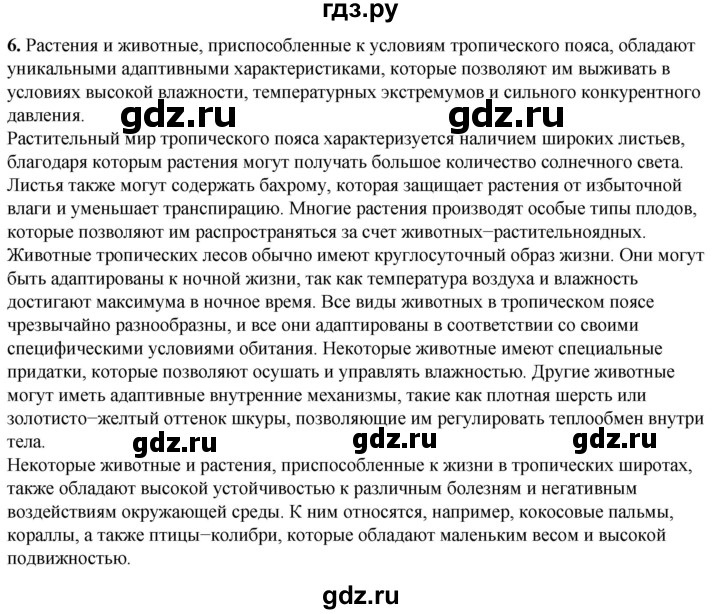 гдз.ру

6. Растения и животные, приспособленные к условиям тропического пояса, обладают уникальными адаптивными характеристиками, которые позволяют им выживать в условиях высокой влажности, температурных экстремумов и сильного конкурентного давления.

gdz.ru gdz.ru

Растительный мир тропического пояса характеризуется наличием широких листьев, благодаря которым растения могут получать большое количество солнечного света. Листья также могут содержать бахрому, которая защищает растения от избыточной влаги и уменьшает транспирацию. Многие растения производят особые типы плодов, которые позволяют им распространяться за счет животных−растительноядных.
Животные тропических лесов обычно имеют круглосуточный образ жизни. Они могут быть адаптированы к ночной жизни, так как температура воздуха и влажность достигают максимума в ночное время. Все виды животных в тропическом поясе чрезвычайно разнообразны, и все они адаптированы в соответствии со своими специфическими условиями обитания. Некоторые животные имеют специальные придатки, которые позволяют осушать и управлять влажностью. Другие животные могут иметь адаптивные внутренние механизмы, такие как плотная шерсть или золотисто−желтый оттенок шкуры, позволяющие им регулировать теплообмен внутри тела.

gdz.ru gdz.ru gdz.ru

Некоторые животные и растения, приспособленные к жизни в тропических широтах, также обладают высокой устойчивостью к различным болезням и негативным воздействиям окружающей среды. К ним относятся, например, кокосовые пальмы, кораллы, а также птицы−колибри, которые обладают маленьким весом и высокой подвижностью.

gdz.ru